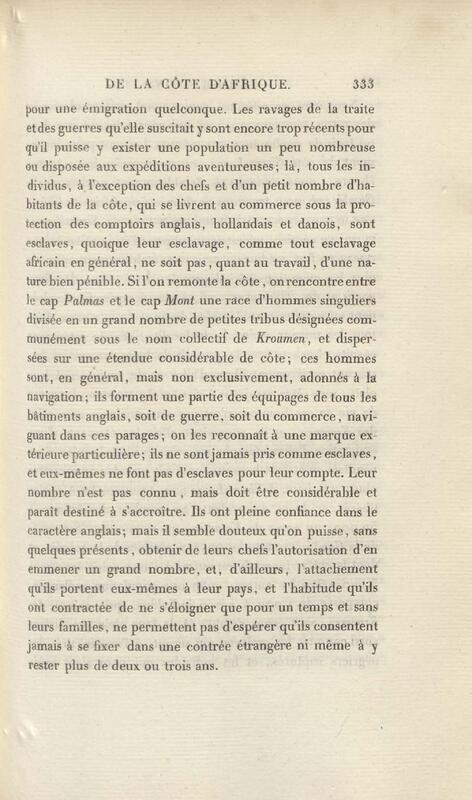 DE LA CÔTE D'AFRIQUE. 333

pour une émigration quelconque. Les ravages de la traite et des guerres qu'elle suscitait y sont encore trop récents pour qu'il puisse y exister une population un peu nombreuse ou disposée aux expéditions aventureuses; là, tous les individus, à l'exception des chefs et d'un petit nombre d'habitants de la côte, qui se livrent au commerce sous la protection des comptoirs anglais, hollandais et danois, sont esclaves, quoique leur esclavage, comme tout esclavage africain en général, ne soit pas, quant au travail, d'une nature bien pénible. Si l'on remonte la côte, on rencontre entre le cap *Palmas* et le cap *Mont* une race d'hommes singuliers divisée en un grand nombre de petites tribus désignées communément sous le nom collectif de *Kroumen*, et dispersées sur une étendue considérable de côte; ces hommes sont, en général, mais non exclusivement, adonnés à la navigation; ils forment une partie des équipages de tous les bâtiments anglais, soit de guerre, soit du commerce, naviguant dans ces parages; on les reconnaît à une marque extérieure particulière; ils ne sont jamais pris comme esclaves, et eux-mêmes ne font pas d'esclaves pour leur compte. Leur nombre n'est pas connu, mais doit être considérable et paraît destiné à s'accroître. Ils ont pleine confiance dans le caractère anglais; mais il semble douteux qu'on puisse, sans quelques présents, obtenir de leurs chefs l'autorisation d'en emmener un grand nombre, et, d'ailleurs, l'attachement qu'ils portent eux-mêmes à leur pays, et l'habitude qu'ils ont contractée de ne s'éloigner que pour un temps et sans leurs familles, ne permettent pas d'espérer qu'ils consentent jamais à se fixer dans une contrée étrangère ni même à y rester plus de deux ou trois ans.